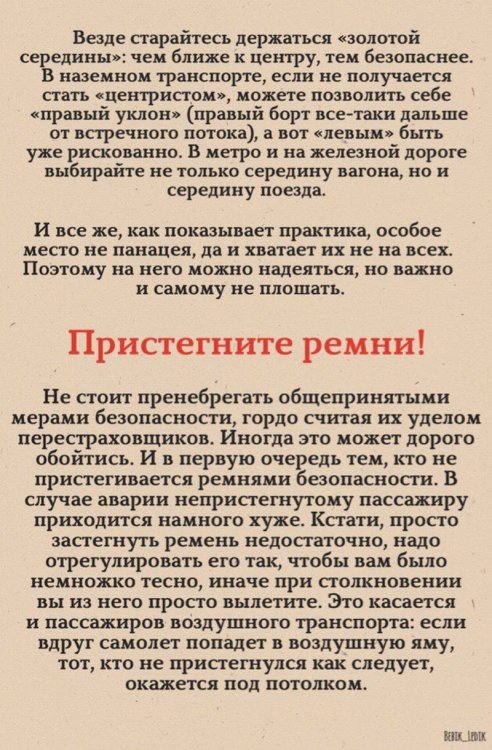 Везде старайтесь держаться «золотой середины»: чем ближе к центру, тем безопаснее. В наземном транспорте, если не получается стать «центристом», можете позволить себе «правый уклон» (правый борт все-таки дальше от встречного потока), а вот «левым» быть уже рискованно. В метро и на железной дороге выбирайте не только середину вагона, но и середину поезда.

И все же, как показывает практика, особое место не панацея, да и хватает их не на всех. Поэтому на него можно надеяться, но важно и самому не плошать.

Пристегните ремни!

Не стоит пренебрегать общепринятыми мерами безопасности, гордо считая их уделом перестраховщиков. Иногда это может дорого обойтись. И в первую очередь тем, кто не пристегивается ремнями безопасности. В случае аварии непристегнутому пассажиру приходится намного хуже. Кстати, просто застегнуть ремень недостаточно, надо отрегулировать его так, чтобы вам было немножко тесно, иначе при столкновении вы из него просто вылетите. Это касается и пассажиров воздушного транспорта: если вдруг самолет попадет в воздушную яму, тот, кто не пристегнулся как следует, окажется под потолком.

Bebik_Ledik